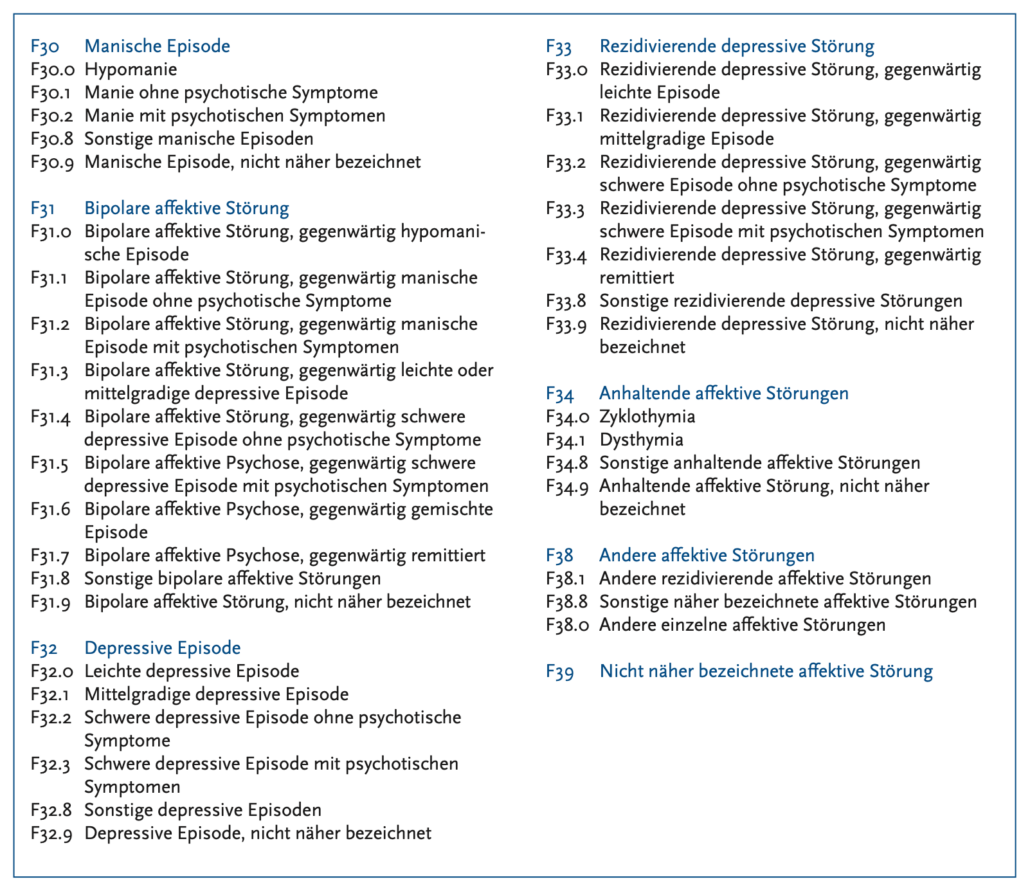 F30 Manische Episode
F30.0 Hypomanie
F30.1 Manie ohne psychotische Symptome
F30.2 Manie mit psychotischen Symptomen
F30.8 Sonstige manische Episoden
F30.9 Manische Episode, nicht näher bezeichnet

F31 Bipolare affektive Störung
F31.0 Bipolare affektive Störung, gegenwärtig hypomanische Episode
F31.1 Bipolare affektive Störung, gegenwärtig manische Episode ohne psychotische Symptome
F31.2 Bipolare affektive Störung, gegenwärtig manische Episode mit psychotischen Symptomen
F31.3 Bipolare affektive Störung, gegenwärtig leichte oder mittelgradige depressive Episode
F31.4 Bipolare affektive Störung, gegenwärtig schwere depressive Episode ohne psychotische Symptome
F31.5 Bipolare affektive Psychose, gegenwärtig schwere depressive Episode mit psychotischen Symptomen
F31.6 Bipolare affektive Psychose, gegenwärtig gemischte Episode
F31.7 Bipolare affektive Psychose, gegenwärtig remittiert
F31.8 Sonstige bipolare affektive Störungen
F31.9 Bipolare affektive Störung, nicht näher bezeichnet

F32 Depressive Episode
F32.0 Leichte depressive Episode
F32.1 Mittelgradige depressive Episode
F32.2 Schwere depressive Episode ohne psychotische Symptome
F32.3 Schwere depressive Episode mit psychotischen Symptomen
F32.8 Sonstige depressive Episoden
F32.9 Depressive Episode, nicht näher bezeichnet

F33 Rezidivierende depressive Störung
F33.0 Rezidivierende depressive Störung, gegenwärtig leichte Episode
F33.1 Rezidivierende depressive Störung, gegenwärtig mittelgradige Episode
F33.2 Rezidivierende depressive Störung, gegenwärtig schwere Episode ohne psychotische Symptome
F33.3 Rezidivierende depressive Störung, gegenwärtig schwere Episode mit psychotischen Symptomen
F33.4 Rezidivierende depressive Störung, gegenwärtig remittiert
F33.8 Sonstige rezidivierende depressive Störungen
F33.9 Rezidivierende depressive Störung, nicht näher bezeichnet

F34 Anhaltende affektive Störungen
F34.0 Zyklothymia
F34.1 Dysthymia
F34.8 Sonstige anhaltende affektive Störungen
F34.9 Anhaltende affektive Störung, nicht näher bezeichnet

F38 Andere affektive Störungen
F38.1 Andere rezidivierende affektive Störungen
F38.8 Sonstige näher bezeichnete affektive Störungen
F38.0 Andere einzelne affektive Störungen

F39 Nicht näher bezeichnete affektive Störung